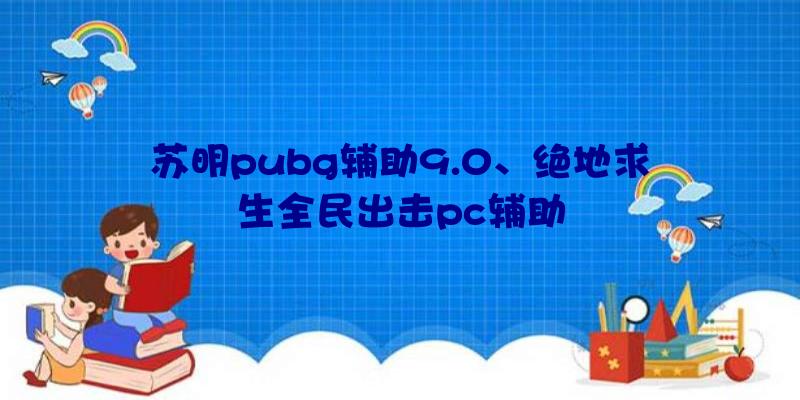 苏明pubg辅助9.0、绝地求生全民出击pc辅助